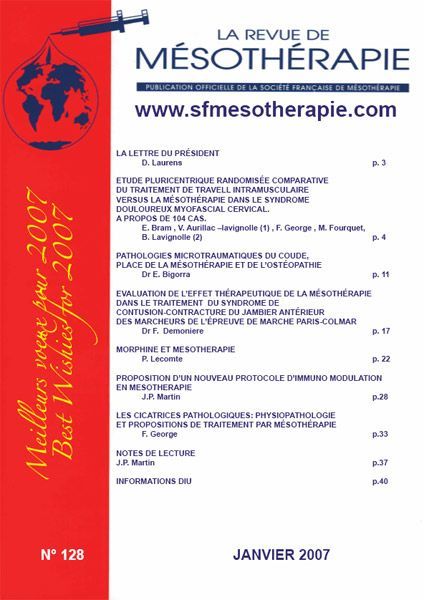 LA REVUE DE
MÉSOTHÉRAPIE
PUBLICATION OFFICIELLE DE LA SOCIÉTÉ FRANÇAISE DE MÉSOTHÉRAPIE
www.sfmesotherapie.com

Meilleurs voeux pour 2007
Best Wishes for 2007

LA LETTRE DU PRÉSIDENT
D. Laurens p. 3

ETUDE PLURICENTRIQUE RANDOMISÉE COMPARATIVE DU TRAITEMENT DE TRAVELL INTRAMUSCULAIRE VERSUS LA MÉSOTHÉRAPIE DANS LE SYNDROME DOULOUREUX MYOFASCIAL CERVICAL. A PROPOS DE 104 CAS.
E. Bram , V. Aurillac –lavignolle (1) , F. George , M. Fourquet, B. Lavignolle (2) p. 4

PATHOLOGIES MICROTRAUMATIQUES DU COUDE, PLACE DE LA MÉSOTHÉRAPIE ET DE L'OSTÉOPATHIE
Dr E. Bigorra p. 11

EVALUATION DE L'EFFET THÉRAPEUTIQUE DE LA MÉSOTHÉRAPIE DANS LE TRAITEMENT DU SYNDROME DE CONTUSION-CONTRACTURE DU JAMBIER ANTÉRIEUR DES MARCHEURS DE L'ÉPREUVE DE MARCHE PARIS-COLMAR
Dr F. Demoniere p. 17

MORPHINE ET MESOTHERAPIE
P. Lecomte p. 22

PROPOSITION D'UN NOUVEAU PROTOCOLE D'IMMUNO MODULATION EN MESOTHERAPIE
J.P. Martin p.28

LES CICATRICES PATHOLOGIQUES: PHYSIOPATHOLOGIE ET PROPOSITIONS DE TRAITEMENT PAR MÉSOTHÉRAPIE
F. George p.33

NOTES DE LECTURE
J.P. Martin p.37

INFORMATIONS DIU p.40

N° 128

JANVIER 2007